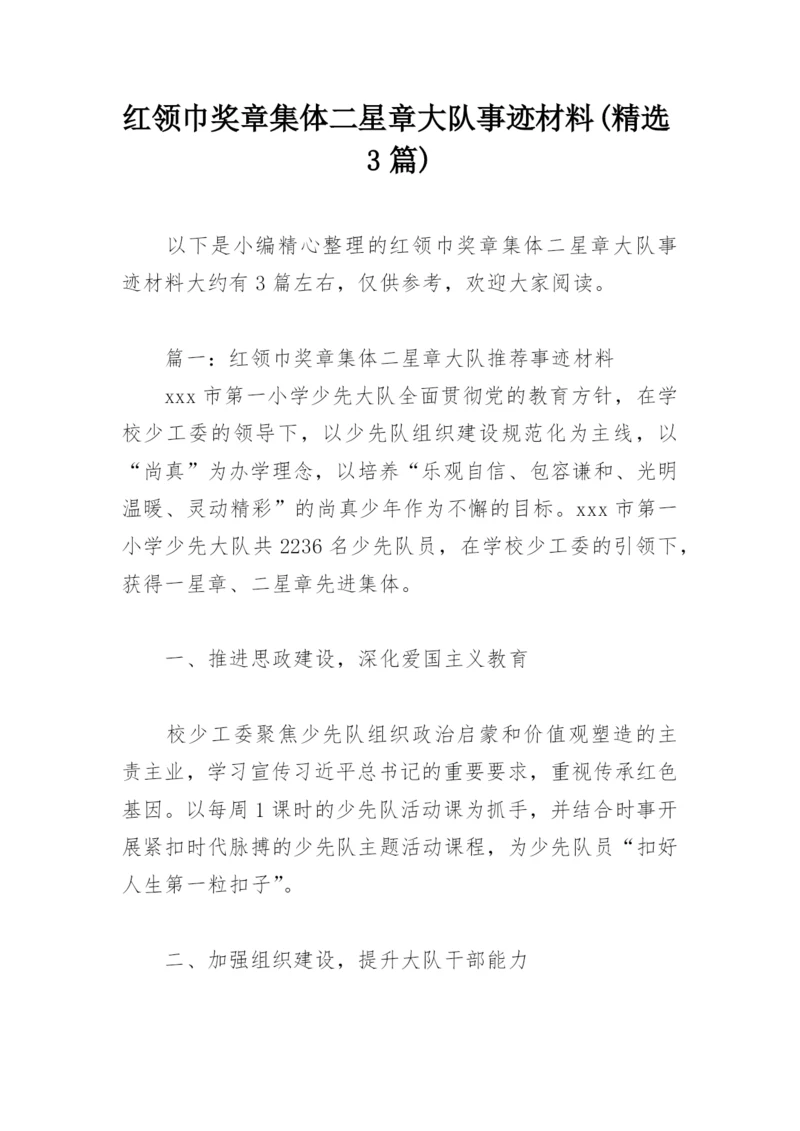 红领巾奖章集体二星章大队事迹材料(精选3篇)

以下是小编精心整理的红领巾奖章集体二星章大队事迹材料大约有3篇左右，仅供参考，欢迎大家阅读。

篇一：红领巾奖章集体二星章大队推荐事迹材料

xxx市第一小学少先大队全面贯彻党的教育方针，在学校少工委的领导下，以少先队组织建设规范化为主线，以“尚真”为办学理念，以培养“乐观自信、包容谦和、光明温暖、灵动精彩”的尚真少年作为不懈的目标。xxx市第一小学少先大队共2236名少先队员，在学校少工委的引领下，获得一星章、二星章先进集体。

一、推进思政建设，深化爱国主义教育

校少工委聚焦少先队组织政治启蒙和价值观塑造的主责主业，学习宣传习近平总书记的重要要求，重视传承红色基因。以每周1课时的少先队活动课为抓手，并结合时事开展紧扣时代脉搏的少先队主题活动课程，为少先队员“扣好人生第一粒扣子”。

二、加强组织建设，提升大队干部能力